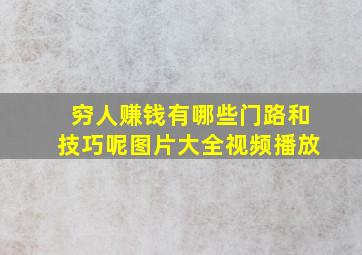 穷人赚钱有哪些门路和技巧呢图片大全视频播放